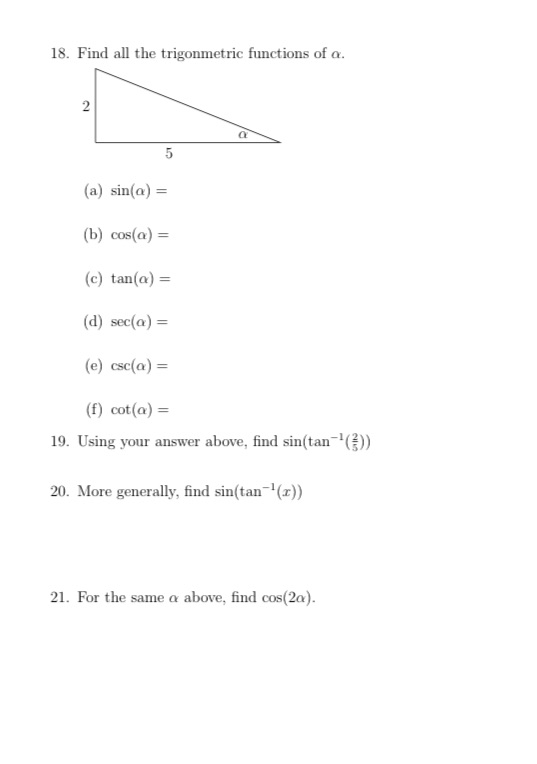 18. Find all the trigonmetric functions of $\alpha$.

2

$\alpha$

5

(a) $\sin(\alpha) =$

(b) $\cos(\alpha) =$

(c) $\tan(\alpha) =$

(d) $\sec(\alpha) =$

(e) $\csc(\alpha) =$

(f) $\cot(\alpha) =$

19. Using your answer above, find $\sin(\tan^{-1}(\frac{2}{5}))$

20. More generally, find $\sin(\tan^{-1}(x))$

21. For the same $\alpha$ above, find $\cos(2\alpha)$.